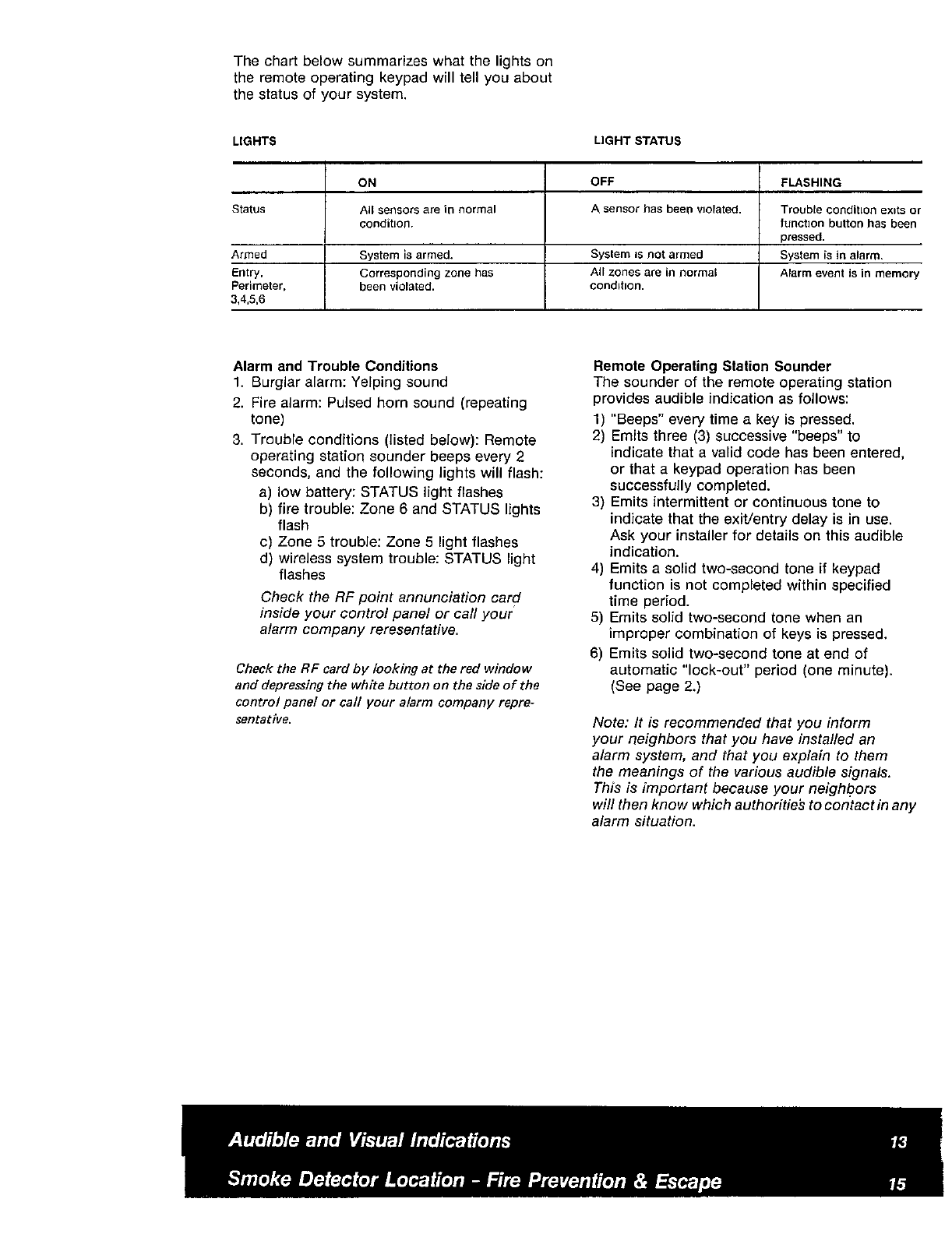 The chart below summarizes what the lights on the remote operating keypad will tell you about the status of your system.

LIGHTS

LIGHT STATUS

| | ON | OFF | FLASHING |
|---|---|---|---|
| Status | All sensors are in normal condition. | A sensor has been violated. | Trouble condition exits or function button has been pressed. |
| Armed | System is armed. | System is not armed | System is in alarm. |
| Entry, Perimeter, 3,4,5,6 | Corresponding zone has been violated. | All zones are in normal condition. | Alarm event is in memory |

Alarm and Trouble Conditions
1. Burglar alarm: Yelping sound
2. Fire alarm: Pulsed horn sound (repeating tone)
3. Trouble conditions (listed below): Remote operating station sounder beeps every 2 seconds, and the following lights will flash:
a) low battery: STATUS light flashes
b) fire trouble: Zone 6 and STATUS lights flash
c) Zone 5 trouble: Zone 5 light flashes
d) wireless system trouble: STATUS light flashes

Check the RF point annunciation card inside your control panel or call your alarm company reresentative.

Check the RF card by looking at the red window and depressing the white button on the side of the control panel or call your alarm company representative.

Remote Operating Station Sounder
The sounder of the remote operating station provides audible indication as follows:
1) "Beeps" every time a key is pressed.
2) Emits three (3) successive "beeps" to indicate that a valid code has been entered, or that a keypad operation has been successfully completed.
3) Emits intermittent or continuous tone to indicate that the exit/entry delay is in use. Ask your installer for details on this audible indication.
4) Emits a solid two-second tone if keypad function is not completed within specified time period.
5) Emits solid two-second tone when an improper combination of keys is pressed.
6) Emits solid two-second tone at end of automatic "lock-out" period (one minute). (See page 2.)

Note: It is recommended that you inform your neighbors that you have installed an alarm system, and that you explain to them the meanings of the various audible signals. This is important because your neighbors will then know which authorities to contact in any alarm situation.

Audible and Visual Indications 13

Smoke Detector Location - Fire Prevention & Escape 15